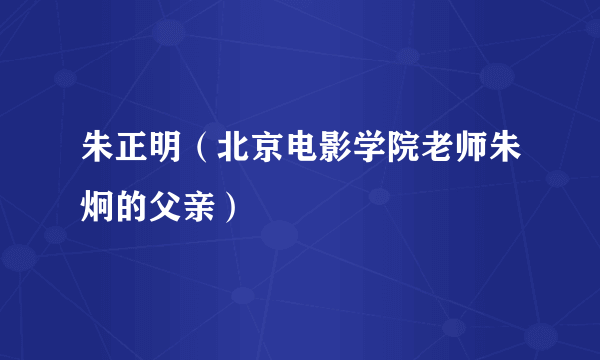 朱正明（北京电影学院老师朱炯的父亲）